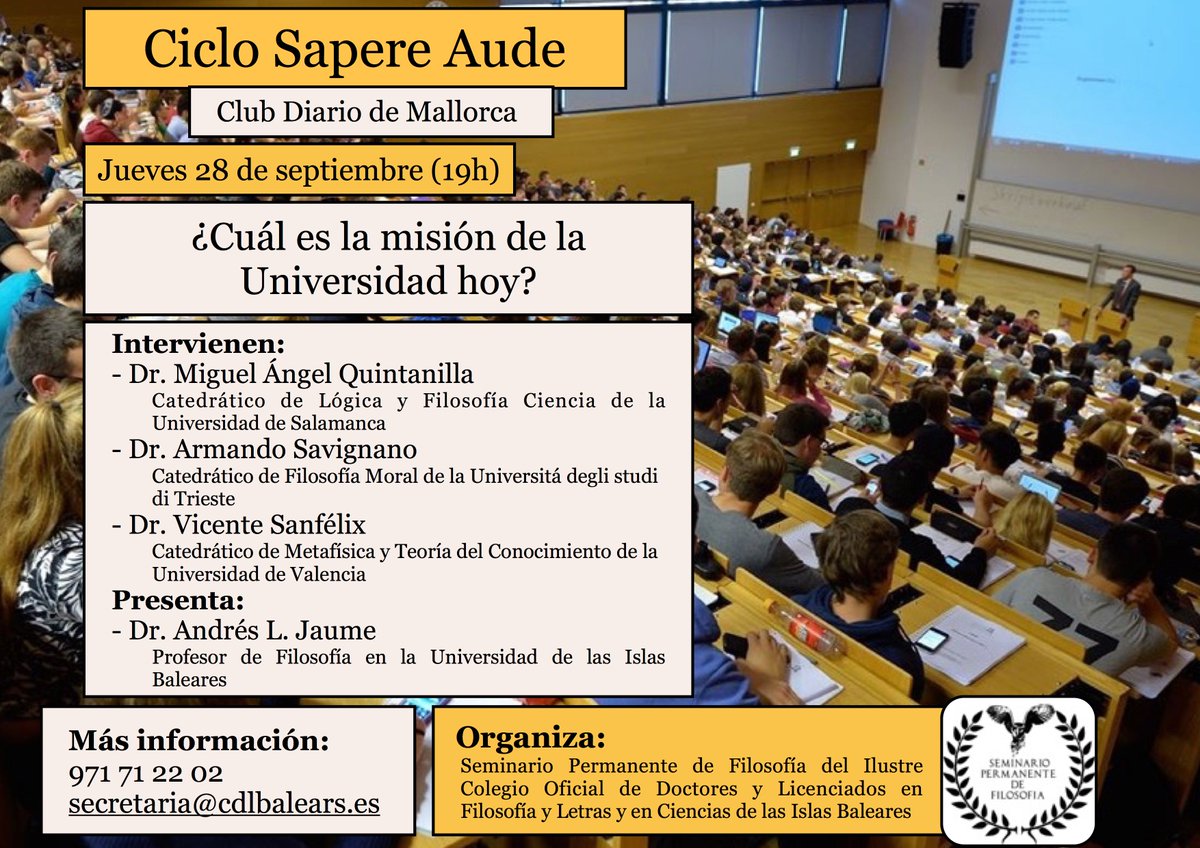 Ciclo Sapere Aude

Club Diario de Mallorca

Jueves 28 de septiembre (19h)

¿Cuál es la misión de la Universidad hoy?

Intervienen:
- Dr. Miguel Ángel Quintanilla
Catedrático de Lógica y Filosofía Ciencia de la Universidad de Salamanca
- Dr. Armando Savignano
Catedrático de Filosofía Moral de la Universitá degli studi di Trieste
- Dr. Vicente Sanfélix
Catedrático de Metafísica y Teoría del Conocimiento de la Universidad de Valencia
Presenta:
- Dr. Andrés L. Jaume
Profesor de Filosofía en la Universidad de las Islas Baleares

Más información:
971 71 22 02
secretaria@cdlbalears.es

Organiza:
Seminario Permanente de Filosofía del Ilustre Colegio Oficial de Doctores y Licenciados en Filosofía y Letras y en Ciencias de las Islas Baleares

SEMINARIO PERMANENTE DE FILOSOFIA